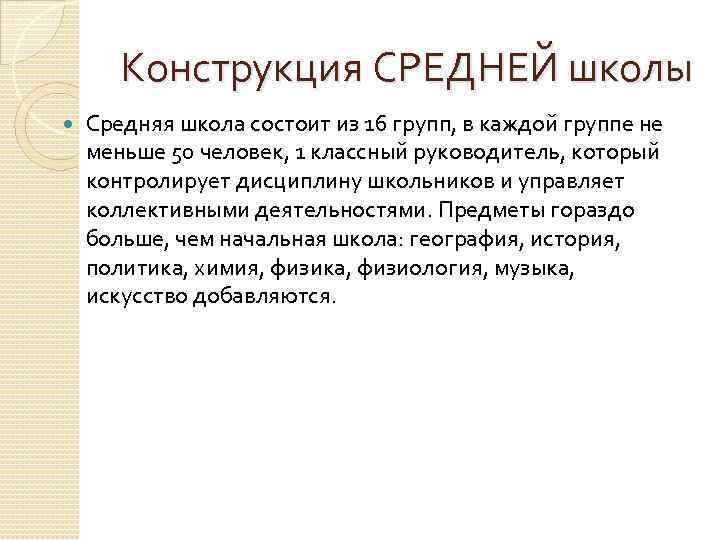 Конструкция СРЕДНЕЙ школы

Средняя школа состоит из 16 групп, в каждой группе не меньше 50 человек, 1 классный руководитель, который контролирует дисциплину школьников и управляет коллективными деятельностями. Предметы гораздо больше, чем начальная школа: география, история, политика, химия, физика, физиология, музыка, искусство добавляются.